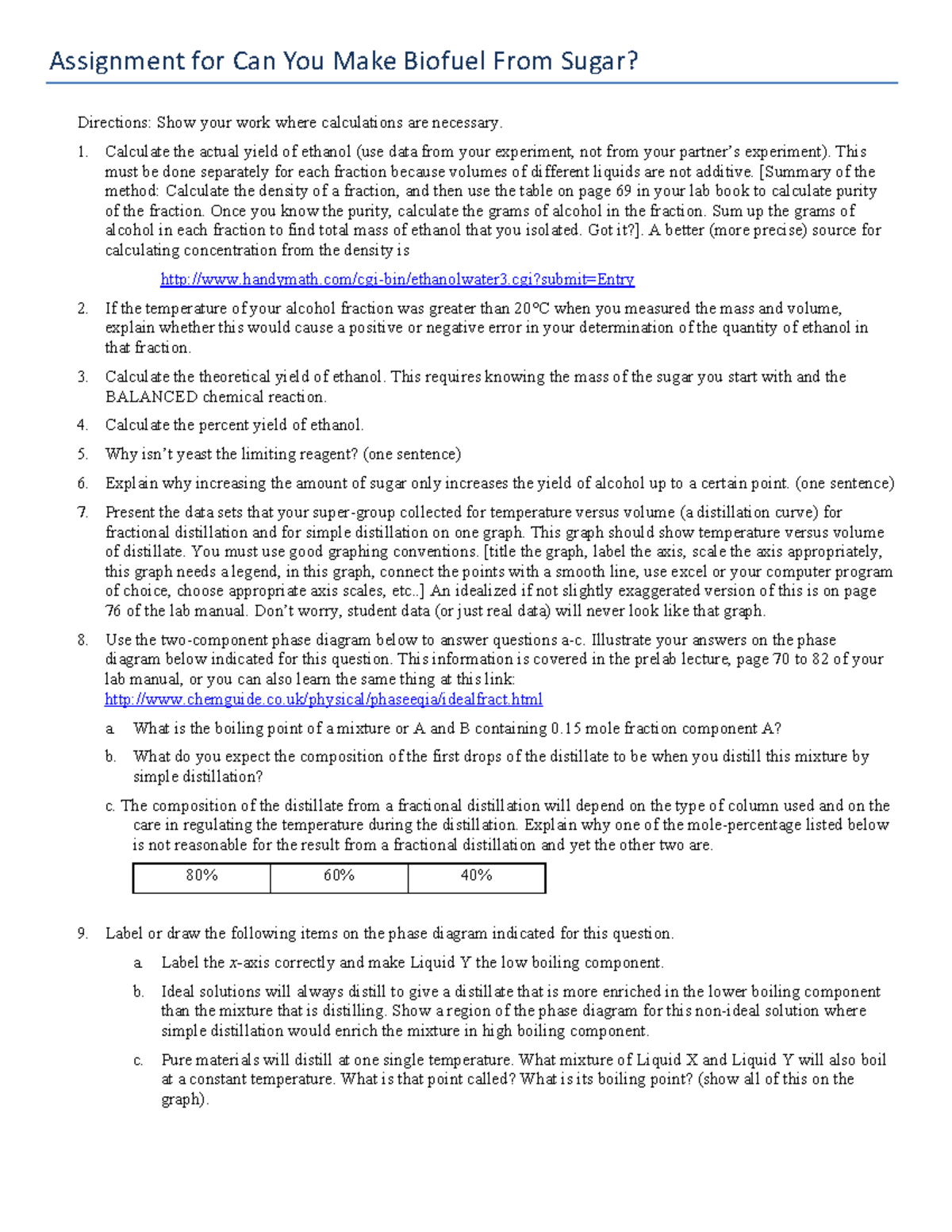 Assignment for Can You Make Biofuel From Sugar?

Directions: Show your work where calculations are necessary.

1. Calculate the actual yield of ethanol (use data from your experiment, not from your partner's experiment). This must be done separately for each fraction because volumes of different liquids are not additive. [Summary of the method: Calculate the density of a fraction, and then use the table on page 69 in your lab book to calculate purity of the fraction. Once you know the purity, calculate the grams of alcohol in the fraction. Sum up the grams of alcohol in each fraction to find total mass of ethanol that you isolated. Got it?]. A better (more precise) source for calculating concentration from the density is

http://www.handymath.com/cgi-bin/ethanolwater3.cgi?submit=Entry

2. If the temperature of your alcohol fraction was greater than 20°C when you measured the mass and volume, explain whether this would cause a positive or negative error in your determination of the quantity of ethanol in that fraction.

3. Calculate the theoretical yield of ethanol. This requires knowing the mass of the sugar you start with and the BALANCED chemical reaction.

4. Calculate the percent yield of ethanol.

5. Why isn't yeast the limiting reagent? (one sentence)

6. Explain why increasing the amount of sugar only increases the yield of alcohol up to a certain point. (one sentence)

7. Present the data sets that your super-group collected for temperature versus volume (a distillation curve) for fractional distillation and for simple distillation on one graph. This graph should show temperature versus volume of distillate. You must use good graphing conventions. [title the graph, label the axis, scale the axis appropriately, this graph needs a legend, in this graph, connect the points with a smooth line, use excel or your computer program of choice, choose appropriate axis scales, etc..] An idealized if not slightly exaggerated version of this is on page 76 of the lab manual. Don't worry, student data (or just real data) will never look like that graph.

8. Use the two-component phase diagram below to answer questions a-c. Illustrate your answers on the phase diagram below indicated for this question. This information is covered in the prelab lecture, page 70 to 82 of your lab manual, or you can also learn the same thing at this link:
http://www.chemguide.co.uk/physical/phaseeqia/idealfract.html

a. What is the boiling point of a mixture or A and B containing 0.15 mole fraction component A?

b. What do you expect the composition of the first drops of the distillate to be when you distill this mixture by simple distillation?

c. The composition of the distillate from a fractional distillation will depend on the type of column used and on the care in regulating the temperature during the distillation. Explain why one of the mole-percentage listed below is not reasonable for the result from a fractional distillation and yet the other two are.

| 80% | 60% | 40% |
|---|---|---|

9. Label or draw the following items on the phase diagram indicated for this question.

a. Label the x-axis correctly and make Liquid Y the low boiling component.

b. Ideal solutions will always distill to give a distillate that is more enriched in the lower boiling component than the mixture that is distilling. Show a region of the phase diagram for this non-ideal solution where simple distillation would enrich the mixture in high boiling component.

c. Pure materials will distill at one single temperature. What mixture of Liquid X and Liquid Y will also boil at a constant temperature. What is that point called? What is its boiling point? (show all of this on the graph).